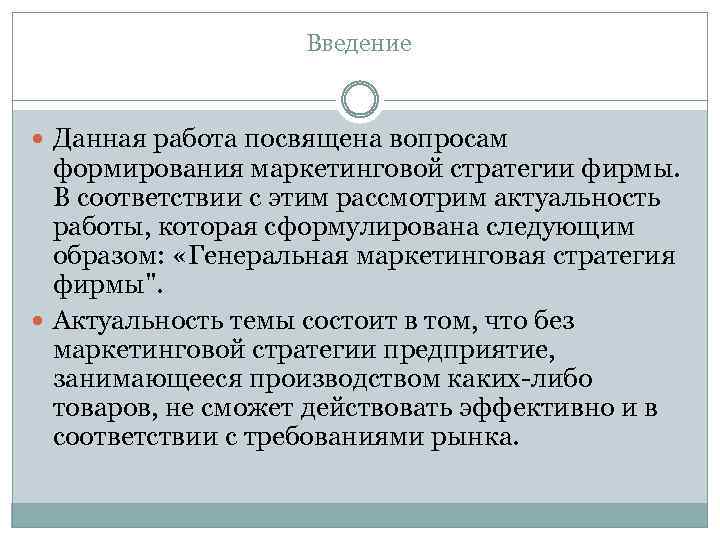 Введение

Данная работа посвящена вопросам формирования маркетинговой стратегии фирмы. В соответствии с этим рассмотрим актуальность работы, которая сформулирована следующим образом: «Генеральная маркетинговая стратегия фирмы".

Актуальность темы состоит в том, что без маркетинговой стратегии предприятие, занимающееся производством каких-либо товаров, не сможет действовать эффективно и в соответствии с требованиями рынка.